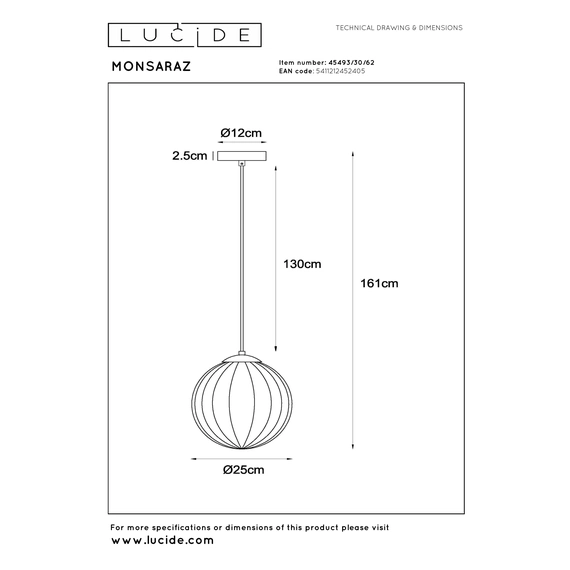 LUCIDE

TECHNICAL DRAWING & DIMENSIONS

MONSARAZ

Item number: 45493/30/62
EAN code: 5411212452405

Ø12cm

2.5cm

130cm

161cm

Ø25cm

For more specifications or dimensions of this product please visit
www.lucide.com